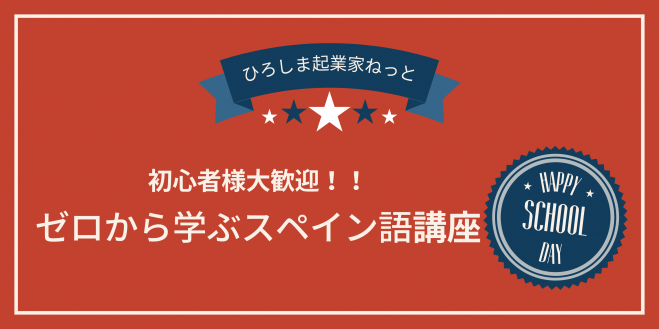 ひろしま起業家ねっと

初心者様大歓迎！！

ゼロから学ぶスペイン語講座

HAPPY
SCHOOL
DAY